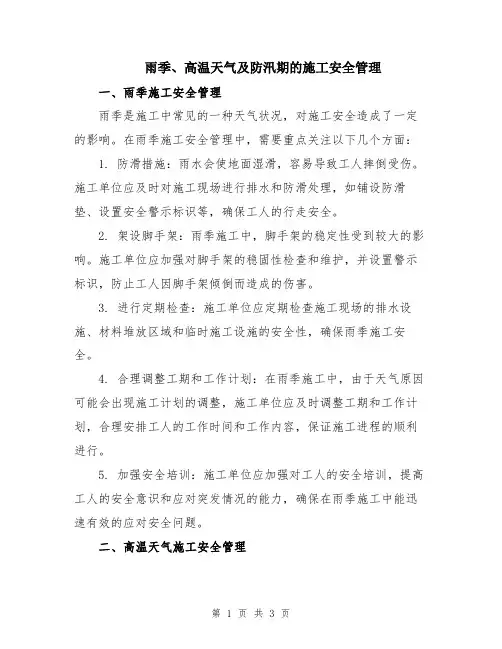 雨季、高温天气及防汛期的施工安全管理

一、雨季施工安全管理

雨季是施工中常见的一种天气状况，对施工安全造成了一定的影响。在雨季施工安全管理中，需要重点关注以下几个方面：

1. 防滑措施：雨水会使地面湿滑，容易导致工人摔倒受伤。施工单位应及时对施工现场进行排水和防滑处理，如铺设防滑垫、设置安全警示标识等，确保工人的行走安全。

2. 架设脚手架：雨季施工中，脚手架的稳定性受到较大的影响。施工单位应加强对脚手架的稳固性检查和维护，并设置警示标识，防止工人因脚手架倾倒而造成的伤害。

3. 进行定期检查：施工单位应定期检查施工现场的排水设施、材料堆放区域和临时施工设施的安全性，确保雨季施工安全。

4. 合理调整工期和工作计划：在雨季施工中，由于天气原因可能会出现施工计划的调整，施工单位应及时调整工期和工作计划，合理安排工人的工作时间和工作内容，保证施工进程的顺利进行。

5. 加强安全培训：施工单位应加强对工人的安全培训，提高工人的安全意识和应对突发情况的能力，确保在雨季施工中能迅速有效的应对安全问题。

二、高温天气施工安全管理

第 1 页 共 3 页